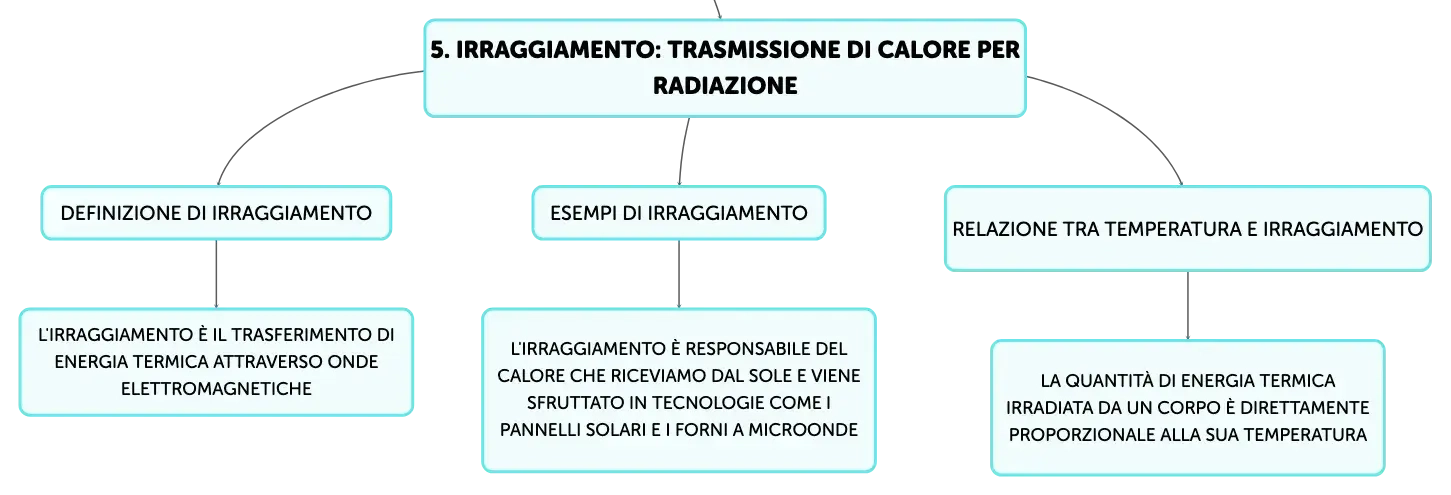 5. IRRAGGIAMENTO: TRASMISSIONE DI CALORE PER RADIAZIONE

DEFINIZIONE DI IRRAGGIAMENTO

L'IRRAGGIAMENTO È IL TRASFERIMENTO DI ENERGIA TERMICA ATTRAVERSO ONDE ELETTROMAGNETICHE

ESEMPI DI IRRAGGIAMENTO

L'IRRAGGIAMENTO È RESPONSABILE DEL CALORE CHE RICEVIAMO DAL SOLE E VIENE SFRUTTATO IN TECNOLOGIE COME I PANNELLI SOLARI E I FORNI A MICROONDE

RELAZIONE TRA TEMPERATURA E IRRAGGIAMENTO

LA QUANTITÀ DI ENERGIA TERMICA IRRADIATA DA UN CORPO È DIRETTAMENTE PROPORZIONALE ALLA SUA TEMPERATURA